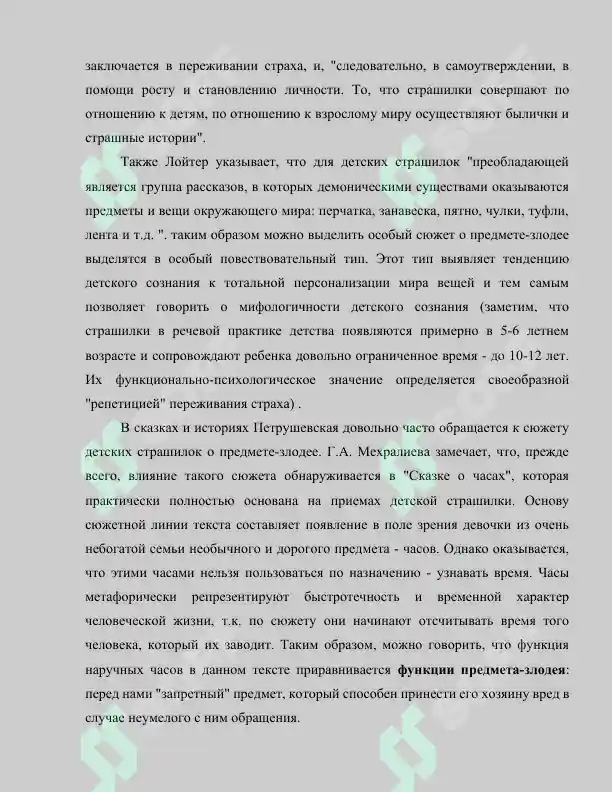 заключается в переживании страха, и, "следовательно, в самоутверждении, в помощи росту и становлению личности. То, что страшилки совершают по отношению к детям, по отношению к взрослому миру осуществляют былички и страшные истории".

Также Лойтер указывает, что для детских страшилок "преобладающей является группа рассказов, в которых демоническими существами оказываются предметы и вещи окружающего мира: перчатка, занавеска, пятно, чулки, туфли, лента и т.д. ". таким образом можно выделить особый сюжет о предмете-злодее выделятся в особый повествовательный тип. Этот тип выявляет тенденцию детского сознания к тотальной персонализации мира вещей и тем самым позволяет говорить о мифологичности детского сознания (заметим, что страшилки в речевой практике детства появляются примерно в 5-6 летнем возрасте и сопровождают ребенка довольно ограниченное время - до 10-12 лет. Их функционально-психологическое значение определяется своеобразной "репетицией" переживания страха) .

В сказках и историях Петрушевская довольно часто обращается к сюжету детских страшилок о предмете-злодее. Г.А. Мехралиева замечает, что, прежде всего, влияние такого сюжета обнаруживается в "Сказке о часах", которая практически полностью основана на приемах детской страшилки. Основу сюжетной линии текста составляет появление в поле зрения девочки из очень небогатой семьи необычного и дорогого предмета - часов. Однако оказывается, что этими часами нельзя пользоваться по назначению - узнавать время. Часы метафорически репрезентируют быстротечность и временной характер человеческой жизни, т.к. по сюжету они начинают отсчитывать время того человека, который их заводит. Таким образом, можно говорить, что функция наручных часов в данном тексте приравнивается функции предмета-злодея: перед нами "запретный" предмет, который способен принести его хозяину вред в случае неумелого с ним обращения.